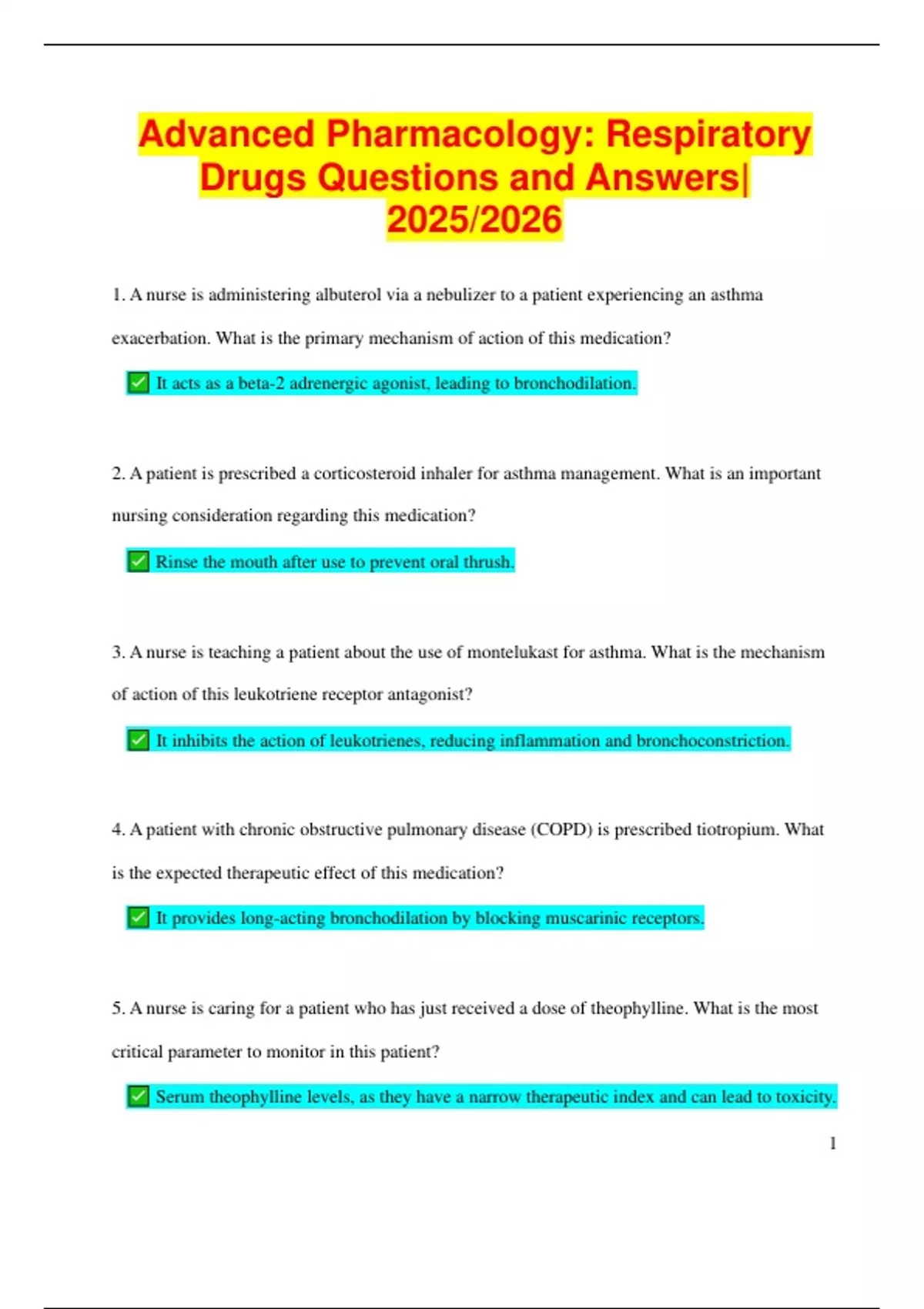 Advanced Pharmacology: Respiratory Drugs Questions and Answers| 2025/2026

1. A nurse is administering albuterol via a nebulizer to a patient experiencing an asthma exacerbation. What is the primary mechanism of action of this medication?

✅ It acts as a beta-2 adrenergic agonist, leading to bronchodilation.

2. A patient is prescribed a corticosteroid inhaler for asthma management. What is an important nursing consideration regarding this medication?

✅ Rinse the mouth after use to prevent oral thrush.

3. A nurse is teaching a patient about the use of montelukast for asthma. What is the mechanism of action of this leukotriene receptor antagonist?

✅ It inhibits the action of leukotrienes, reducing inflammation and bronchoconstriction.

4. A patient with chronic obstructive pulmonary disease (COPD) is prescribed tiotropium. What is the expected therapeutic effect of this medication?

✅ It provides long-acting bronchodilation by blocking muscarinic receptors.

5. A nurse is caring for a patient who has just received a dose of theophylline. What is the most critical parameter to monitor in this patient?

✅ Serum theophylline levels, as they have a narrow therapeutic index and can lead to toxicity.

1